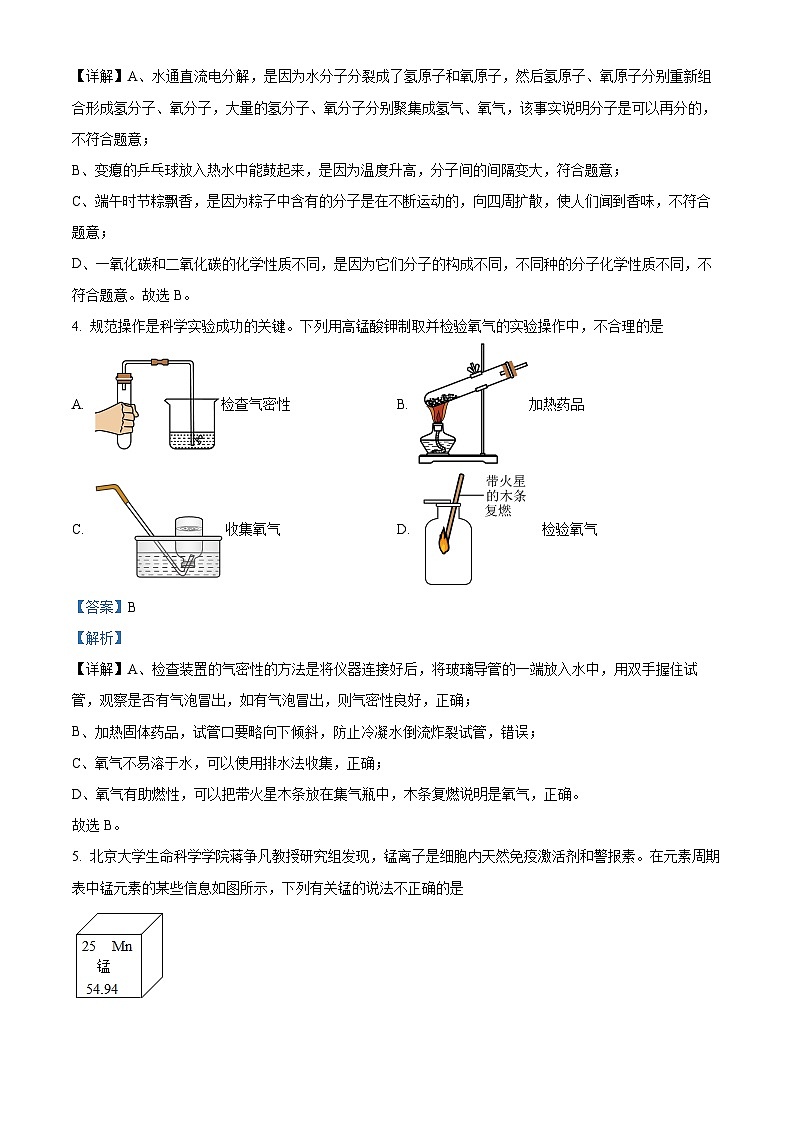 【详解】A、水通直流电分解，是因为水分子分裂成了氢原子和氧原子，然后氢原子、氧原子分别重新组合形成氢分子、氧分子，大量的氢分子、氧分子分别聚集成氢气、氧气，该事实说明分子是可以再分的，不符合题意；

B、变瘪的乒乓球放入热水中能鼓起来，是因为温度升高，分子间的间隔变大，符合题意；

C、端午时节粽飘香，是因为粽子中含有的分子是在不断运动的，向四周扩散，使人们闻到香味，不符合题意；

D、一氧化碳和二氧化碳的化学性质不同，是因为它们分子的构成不同，不同种的分子化学性质不同，不符合题意。故选 B。

4. 规范操作是科学实验成功的关键。下列用高锰酸钾制取并检验氧气的实验操作中，不合理的是

A. 检查气密性

B. 加热药品

C. 收集氧气

D. 带火星的木条复燃 检验氧气

【答案】B

【解析】

【详解】A、检查装置的气密性的方法是将仪器连接好后，将玻璃导管的一端放入水中，用双手握住试管，观察是否有气泡冒出，如有气泡冒出，则气密性良好，正确；

B、加热固体药品，试管口要略向下倾斜，防止冷凝水倒流炸裂试管，错误；

C、氧气不易溶于水，可以使用排水法收集，正确；

D、氧气有助燃性，可以把带火星木条放在集气瓶中，木条复燃说明是氧气，正确。

故选 B。

5. 北京大学生命科学学院蒋争凡教授研究组发现，锰离子是细胞内天然免疫激活剂和警报素。在元素周期表中锰元素的某些信息如图所示，下列有关锰的说法不正确的是

25 Mn
锰
54.94